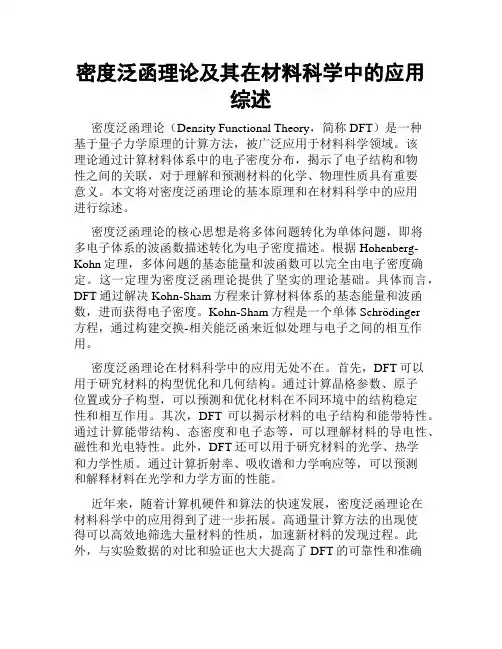 密度泛函理论及其在材料科学中的应用综述

密度泛函理论（Density Functional Theory，简称 DFT）是一种基于量子力学原理的计算方法，被广泛应用于材料科学领域。该理论通过计算材料体系中的电子密度分布，揭示了电子结构和物性之间的关联，对于理解和预测材料的化学、物理性质具有重要意义。本文将对密度泛函理论的基本原理和在材料科学中的应用进行综述。

密度泛函理论的核心思想是将多体问题转化为单体问题，即将多电子体系的波函数描述转化为电子密度描述。根据 Hohenberg-Kohn 定理，多体问题的基态能量和波函数可以完全由电子密度确定。这一定理为密度泛函理论提供了坚实的理论基础。具体而言，DFT 通过解决 Kohn-Sham 方程来计算材料体系的基态能量和波函数，进而获得电子密度。Kohn-Sham 方程是一个单体 Schrödinger 方程，通过构建交换-相关能泛函来近似处理与电子之间的相互作用。

密度泛函理论在材料科学中的应用无处不在。首先，DFT 可以用于研究材料的构型优化和几何结构。通过计算晶格参数、原子位置或分子构型，可以预测和优化材料在不同环境中的结构稳定性和相互作用。其次，DFT 可以揭示材料的电子结构和能带特性。通过计算能带结构、态密度和电子态等，可以理解材料的导电性、磁性和光电特性。此外，DFT 还可以用于研究材料的光学、热学和力学性质。通过计算折射率、吸收谱和力学响应等，可以预测和解释材料在光学和力学方面的性能。

近年来，随着计算机硬件和算法的快速发展，密度泛函理论在材料科学中的应用得到了进一步拓展。高通量计算方法的出现使得可以高效地筛选大量材料的性质，加速新材料的发现过程。此外，与实验数据的对比和验证也大大提高了 DFT 的可靠性和准确